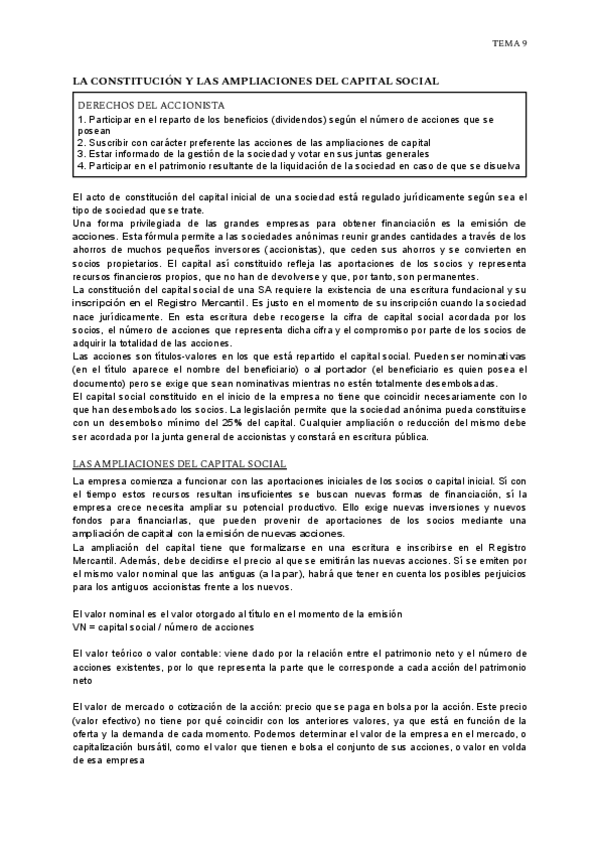 TEMA 9

LA CONSTITUCIÓN Y LAS AMPLIACIONES DEL CAPITAL SOCIAL

DERECHOS DEL ACCIONISTA
1. Participar en el reparto de los beneficios (dividendos) según el número de acciones que se posean
2. Suscribir con carácter preferente las acciones de las ampliaciones de capital
3. Estar informado de la gestión de la sociedad y votar en sus juntas generales
4. Participar en el patrimonio resultante de la liquidación de la sociedad en caso de que se disuelva

El acto de constitución del capital inicial de una sociedad está regulado jurídicamente según sea el tipo de sociedad que se trate.
Una forma privilegiada de las grandes empresas para obtener financiación es la emisión de acciones. Esta fórmula permite a las sociedades anónimas reunir grandes cantidades a través de los ahorros de muchos pequeños inversores (accionistas), que ceden sus ahorros y se convierten en socios propietarios. El capital así constituido refleja las aportaciones de los socios y representa recursos financieros propios, que no han de devolverse y que, por tanto, son permanentes.
La constitución del capital social de una SA requiere la existencia de una escritura fundacional y su inscripción en el Registro Mercantil. Es justo en el momento de su inscripción cuando la sociedad nace jurídicamente. En esta escritura debe recogerse la cifra de capital social acordada por los socios, el número de acciones que representa dicha cifra y el compromiso por parte de los socios de adquirir la totalidad de las acciones.
Las acciones son títulos-valores en los que está repartido el capital social. Pueden ser nominativas (en el título aparece el nombre del beneficiario) o al portador (el beneficiario es quien posea el documento) pero se exige que sean nominativas mientras no estén totalmente desembolsadas.
El capital social constituido en el inicio de la empresa no tiene que coincidir necesariamente con lo que han desembolsado los socios. La legislación permite que la sociedad anónima pueda constituirse con un desembolso mínimo del 25% del capital. Cualquier ampliación o reducción del mismo debe ser acordada por la junta general de accionistas y constará en escritura pública.

LAS AMPLIACIONES DEL CAPITAL SOCIAL
La empresa comienza a funcionar con las aportaciones iniciales de los socios o capital inicial. Si con el tiempo estos recursos resultan insuficientes se buscan nuevas formas de financiación, si la empresa crece necesita ampliar su potencial productivo. Ello exige nuevas inversiones y nuevos fondos para financiarlas, que pueden provenir de aportaciones de los socios mediante una ampliación de capital con la emisión de nuevas acciones.
La ampliación del capital tiene que formalizarse en una escritura e inscribirse en el Registro Mercantil. Además, debe decidirse el precio al que se emitirán las nuevas acciones. Si se emiten por el mismo valor nominal que las antiguas (a la par), habrá que tener en cuenta los posibles perjuicios para los antiguos accionistas frente a los nuevos.

El valor nominal es el valor otorgado al título en el momento de la emisión
VN = capital social / número de acciones

El valor teórico o valor contable: viene dado por la relación entre el patrimonio neto y el número de acciones existentes, por lo que representa la parte que le corresponde a cada acción del patrimonio neto

El valor de mercado o cotización de la acción: precio que se paga en bolsa por la acción. Este precio (valor efectivo) no tiene por qué coincidir con los anteriores valores, ya que está en función de la oferta y la demanda de cada momento. Podemos determinar el valor de la empresa en el mercado, o capitalización bursátil, como el valor que tienen e bolsa el conjunto de sus acciones, o valor en volda de esa empresa